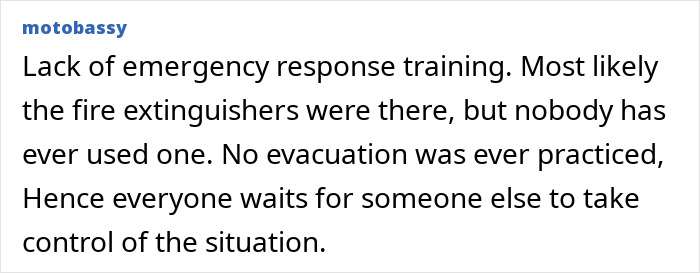 motobassy

Lack of emergency response training. Most likely the fire extinguishers were there, but nobody has ever used one. No evacuation was ever practiced, Hence everyone waits for someone else to take control of the situation.